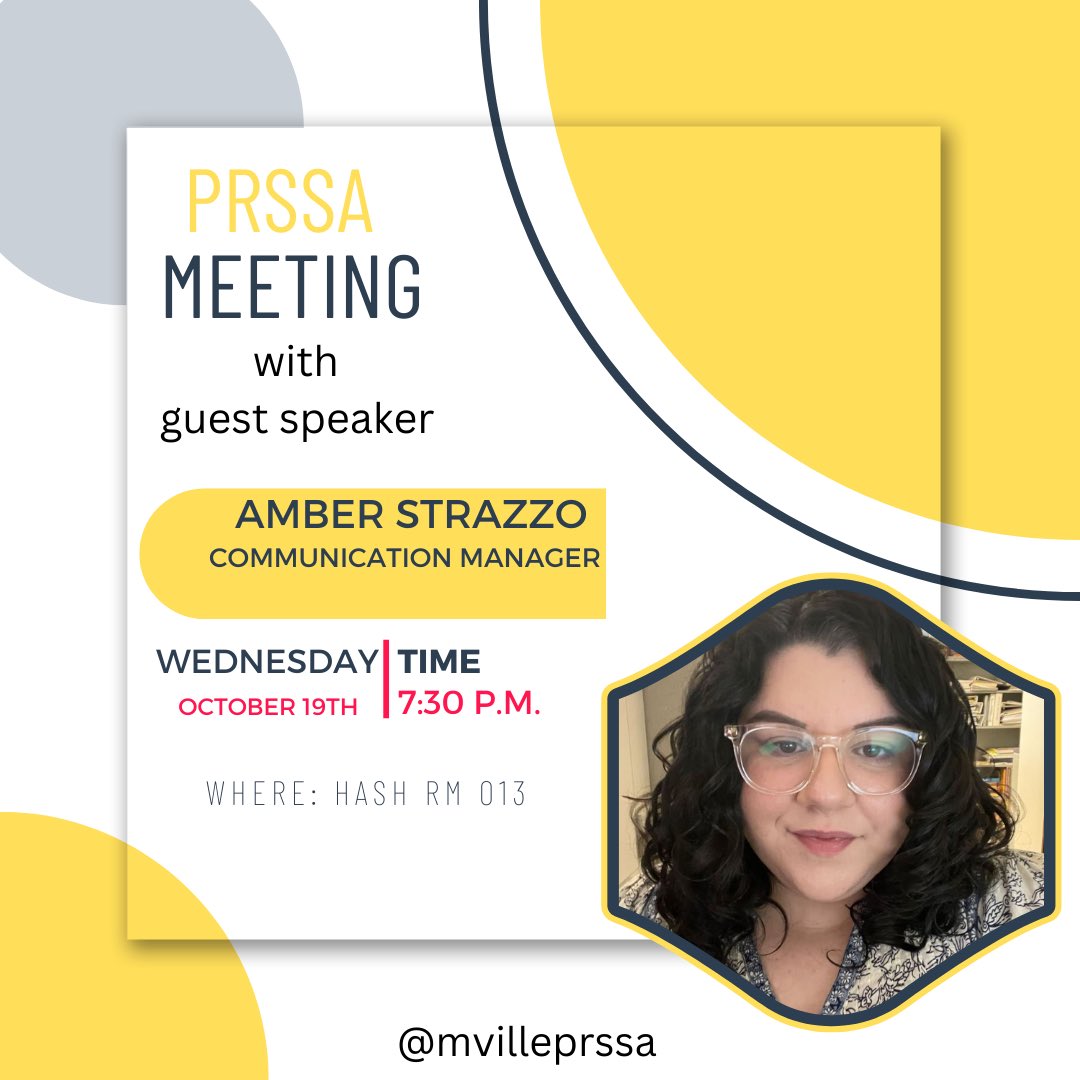 PRSSA
MEETING
with
guest speaker

AMBER STRAZZO
COMMUNICATION MANAGER

WEDNESDAY
OCTOBER 19TH

TIME
7:30 P.M.

WHERE: HASH RM 013

@mvilleprssa